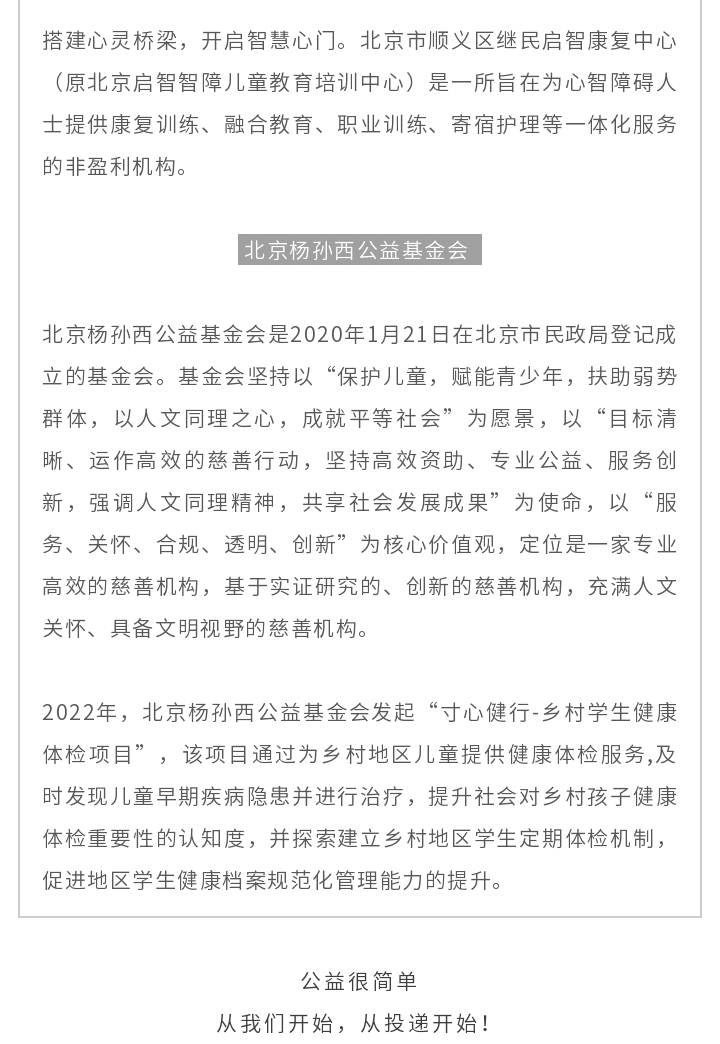 搭建心灵桥梁，开启智慧心门。北京市顺义区继民启智康复中心（原北京启智智障儿童教育培训中心）是一所旨在为心智障碍人士提供康复训练、融合教育、职业训练、寄宿护理等一体化服务的非盈利机构。

北京杨孙西公益基金会

北京杨孙西公益基金会是2020年1月21日在北京市民政局登记成立的基金会。基金会坚持以“保护儿童，赋能青少年，扶助弱势群体，以人文同理之心，成就平等社会”为愿景，以“目标清晰、运作高效的慈善行动，坚持高效资助、专业公益、服务创新，强调人文同理精神，共享社会发展成果”为使命，以“服务、关怀、合规、透明、创新”为核心价值观，定位是一家专业高效的慈善机构，基于实证研究的、创新的慈善机构，充满人文关怀、具备文明视野的慈善机构。

2022年，北京杨孙西公益基金会发起“寸心健行-乡村学生健康体检项目”，该项目通过为乡村地区儿童提供健康体检服务,及时发现儿童早期疾病隐患并进行治疗，提升社会对乡村孩子健康体检重要性的认知度，并探索建立乡村地区学生定期体检机制，促进地区学生健康档案规范化管理能力的提升。

公益很简单
从我们开始，从投递开始！